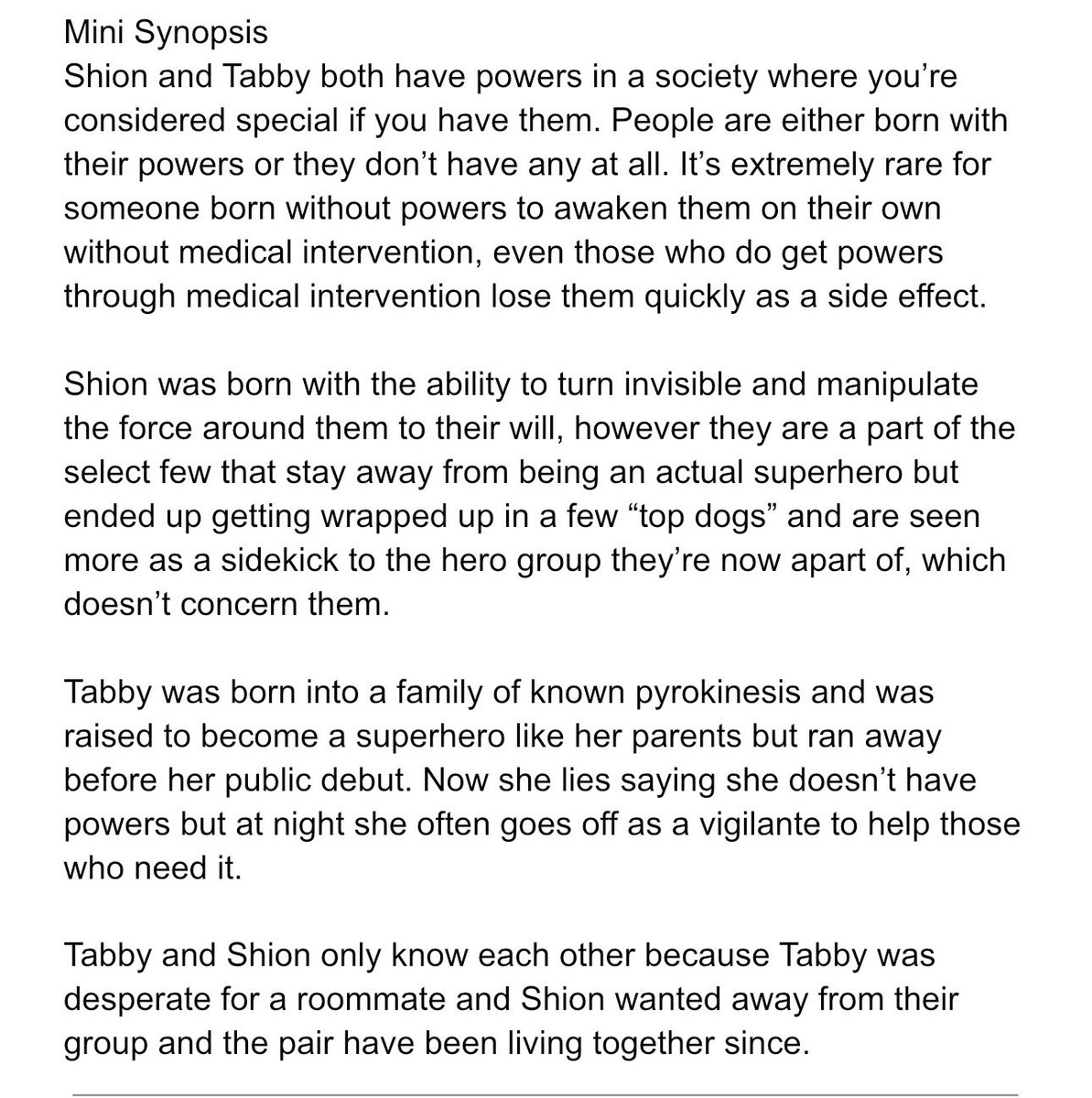 Mini Synopsis
Shion and Tabby both have powers in a society where you’re considered special if you have them. People are either born with their powers or they don’t have any at all. It’s extremely rare for someone born without powers to awaken them on their own without medical intervention, even those who do get powers through medical intervention lose them quickly as a side effect.

Shion was born with the ability to turn invisible and manipulate the force around them to their will, however they are a part of the select few that stay away from being an actual superhero but ended up getting wrapped up in a few “top dogs” and are seen more as a sidekick to the hero group they’re now apart of, which doesn’t concern them.

Tabby was born into a family of known pyrokinesis and was raised to become a superhero like her parents but ran away before her public debut. Now she lies saying she doesn’t have powers but at night she often goes off as a vigilante to help those who need it.

Tabby and Shion only know each other because Tabby was desperate for a roommate and Shion wanted away from their group and the pair have been living together since.